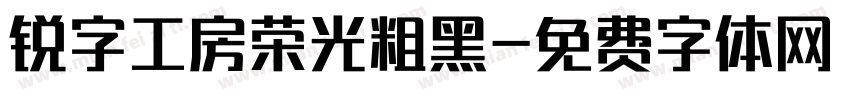 锐字工房荣光粗黑-免费字体网